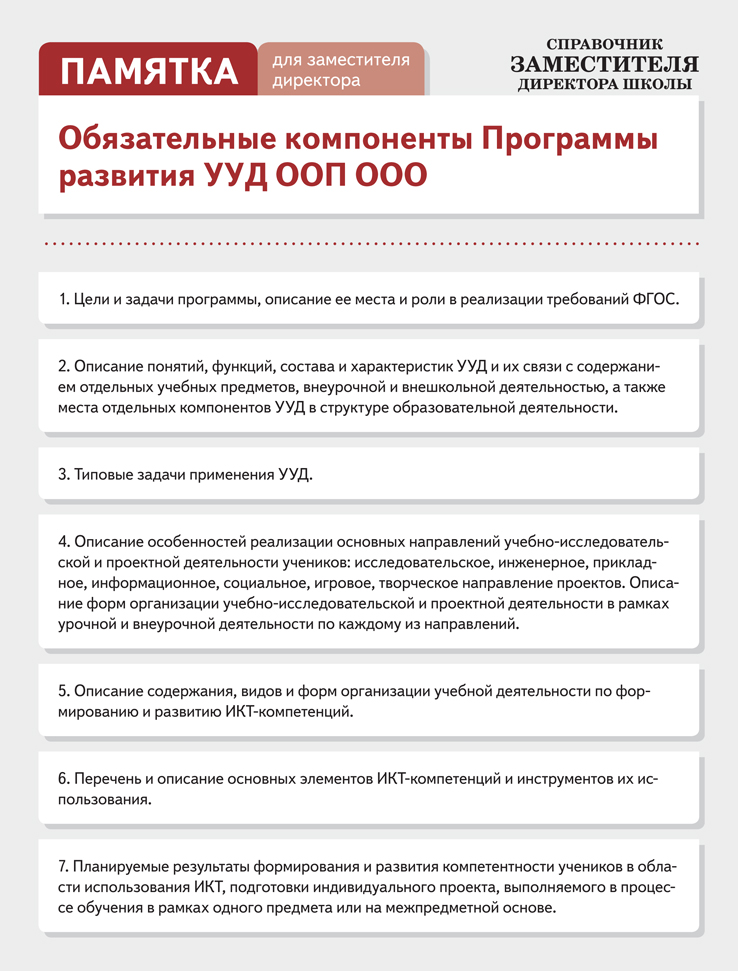 ПАМЯТКА для заместителя директора

СПРАВОЧНИК ЗАМЕСТИТЕЛЯ ДИРЕКТОРА ШКОЛЫ

Обязательные компоненты Программы развития УУД ООП ООО

1. Цели и задачи программы, описание ее места и роли в реализации требований ФГОС.

2. Описание понятий, функций, состава и характеристик УУД и их связи с содержанием отдельных учебных предметов, внеурочной и внешкольной деятельностью, а также места отдельных компонентов УУД в структуре образовательной деятельности.

3. Типовые задачи применения УУД.

4. Описание особенностей реализации основных направлений учебно-исследовательской и проектной деятельности учеников: исследовательское, инженерное, прикладное, информационное, социальное, игровое, творческое направление проектов. Описание форм организации учебно-исследовательской и проектной деятельности в рамках урочной и внеурочной деятельности по каждому из направлений.

5. Описание содержания, видов и форм организации учебной деятельности по формированию и развитию ИКТ-компетенций.

6. Перечень и описание основных элементов ИКТ-компетенций и инструментов их использования.

7. Планируемые результаты формирования и развития компетентности учеников в области использования ИКТ, подготовки индивидуального проекта, выполняемого в процессе обучения в рамках одного предмета или на межпредметной основе.